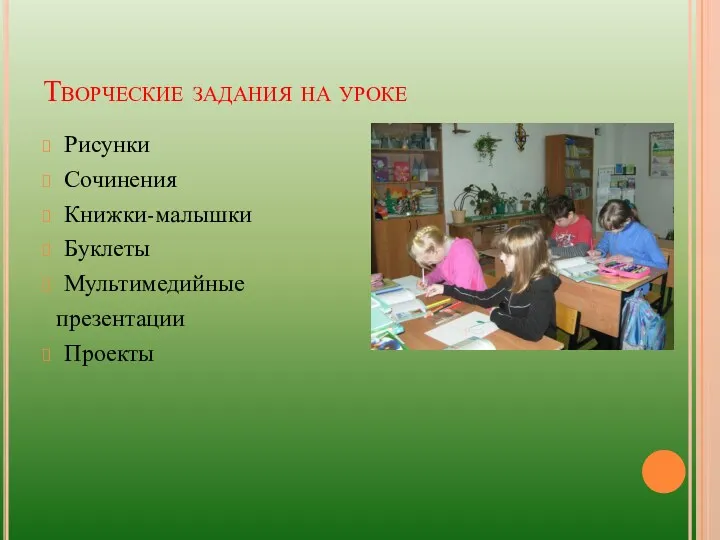 Творческие задания на уроке

Рисунки

Сочинения

Книжки-малышки

Буклеты

Мультимедийные презентации

Проекты